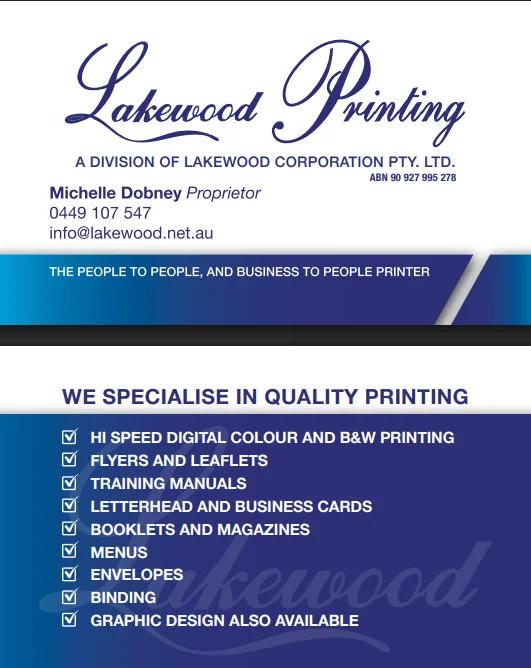 Lakewood Printing

A DIVISION OF LAKEWOOD CORPORATION PTY. LTD.
ABN 90 927 995 278

Michelle Dobney Proprietor
0449 107 547
info@lakewood.net.au

THE PEOPLE TO PEOPLE, AND BUSINESS TO PEOPLE PRINTER

WE SPECIALISE IN QUALITY PRINTING

☑ HI SPEED DIGITAL COLOUR AND B&W PRINTING
☑ FLYERS AND LEAFLETS
☑ TRAINING MANUALS
☑ LETTERHEAD AND BUSINESS CARDS
☑ BOOKLETS AND MAGAZINES
☑ MENUS
☑ ENVELOPES
☑ BINDING
☑ GRAPHIC DESIGN ALSO AVAILABLE

Lakewood